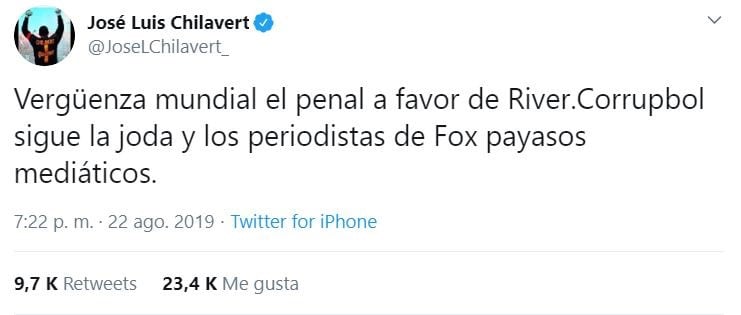 José Luis Chilavert
@JoseLChilavert_

Vergüenza mundial el penal a favor de River.Corrupbol sigue la joda y los periodistas de Fox payasos mediáticos.

7:22 p. m. · 22 ago. 2019 · Twitter for iPhone

9,7 K Retweets 23,4 K Me gusta